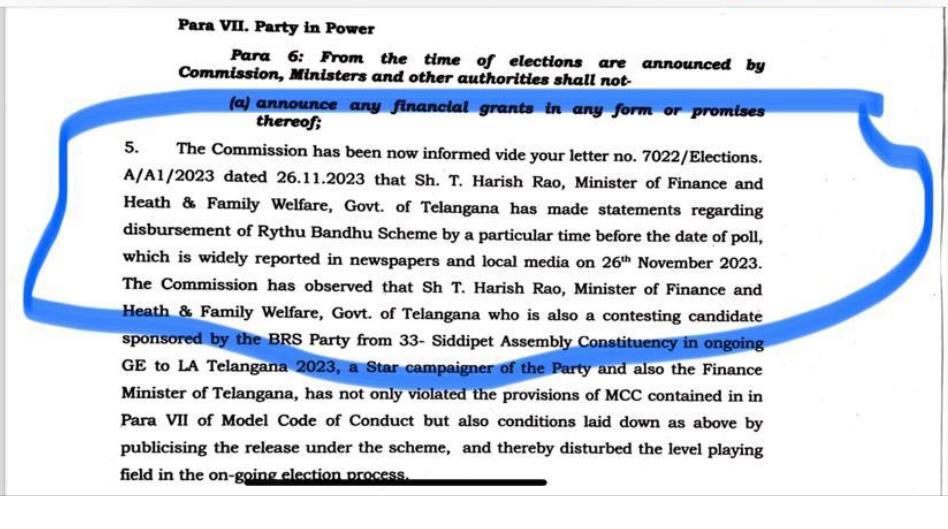 Para VII. Party in Power

Para 6: From the time of elections are announced by Commission, Ministers and other authorities shall not-

(a) announce any financial grants in any form or promises thereof;

5. The Commission has been now informed vide your letter no. 7022/Elections. A/A1/2023 dated 26.11.2023 that Sh. T. Harish Rao, Minister of Finance and Heath & Family Welfare, Govt. of Telangana has made statements regarding disbursement of Rythu Bandhu Scheme by a particular time before the date of poll, which is widely reported in newspapers and local media on 26$^{th}$ November 2023. The Commission has observed that Sh T. Harish Rao, Minister of Finance and Heath & Family Welfare, Govt. of Telangana who is also a contesting candidate sponsored by the BRS Party from 33- Siddipet Assembly Constituency in ongoing GE to LA Telangana 2023, a Star campaigner of the Party and also the Finance Minister of Telangana, has not only violated the provisions of MCC contained in Para VII of Model Code of Conduct but also conditions laid down as above by publicising the release under the scheme, and thereby disturbed the level playing field in the on-going election process.